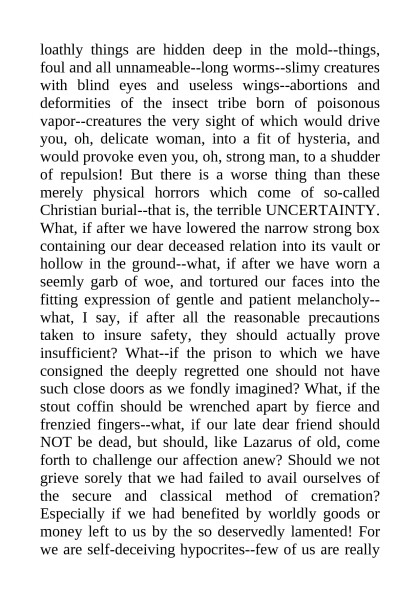 loathly things are hidden deep in the mold--things, foul and all unnameable--long worms--slimy creatures with blind eyes and useless wings--abortions and deformities of the insect tribe born of poisonous vapor--creatures the very sight of which would drive you, oh, delicate woman, into a fit of hysteria, and would provoke even you, oh, strong man, to a shudder of repulsion! But there is a worse thing than these merely physical horrors which come of so-called Christian burial--that is, the terrible UNCERTAINTY. What, if after we have lowered the narrow strong box containing our dear deceased relation into its vault or hollow in the ground--what, if after we have worn a seemly garb of woe, and tortured our faces into the fitting expression of gentle and patient melancholy--what, I say, if after all the reasonable precautions taken to insure safety, they should actually prove insufficient? What--if the prison to which we have consigned the deeply regretted one should not have such close doors as we fondly imagined? What, if the stout coffin should be wrenched apart by fierce and frenzied fingers--what, if our late dear friend should NOT be dead, but should, like Lazarus of old, come forth to challenge our affection anew? Should we not grieve sorely that we had failed to avail ourselves of the secure and classical method of cremation? Especially if we had benefited by worldly goods or money left to us by the so deservedly lamented! For we are self-deceiving hypocrites--few of us are really